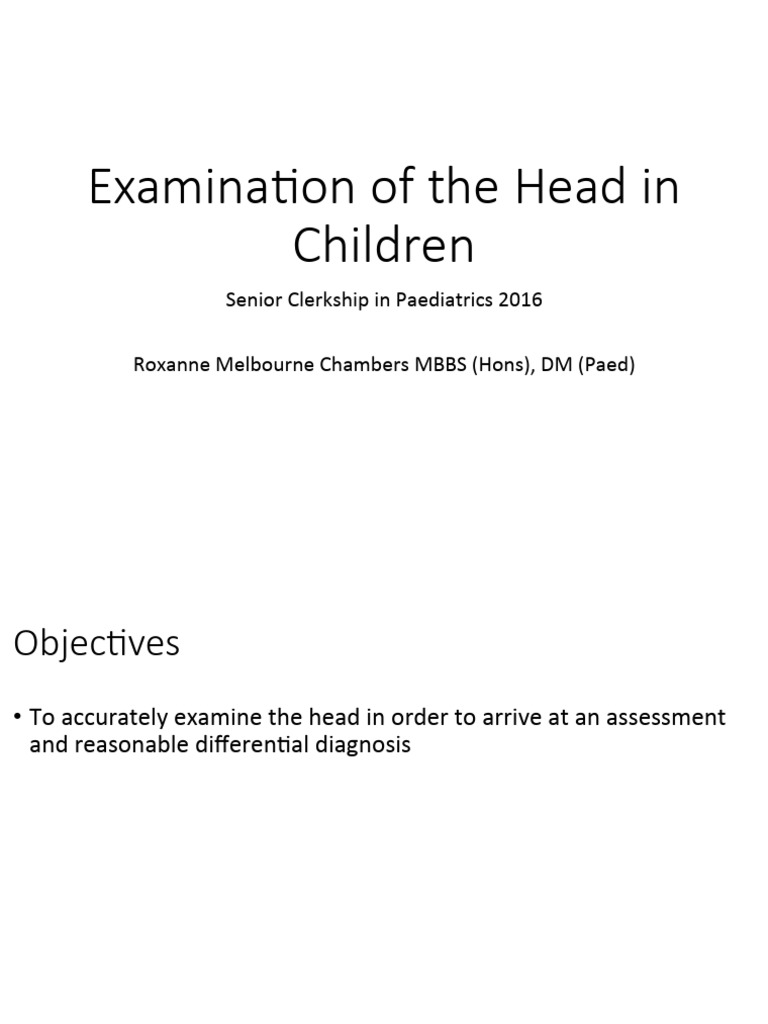 Examination of the Head in Children

Senior Clerkship in Paediatrics 2016

Roxanne Melbourne Chambers MBBS (Hons), DM (Paed)

Objectives

• To accurately examine the head in order to arrive at an assessment and reasonable differential diagnosis